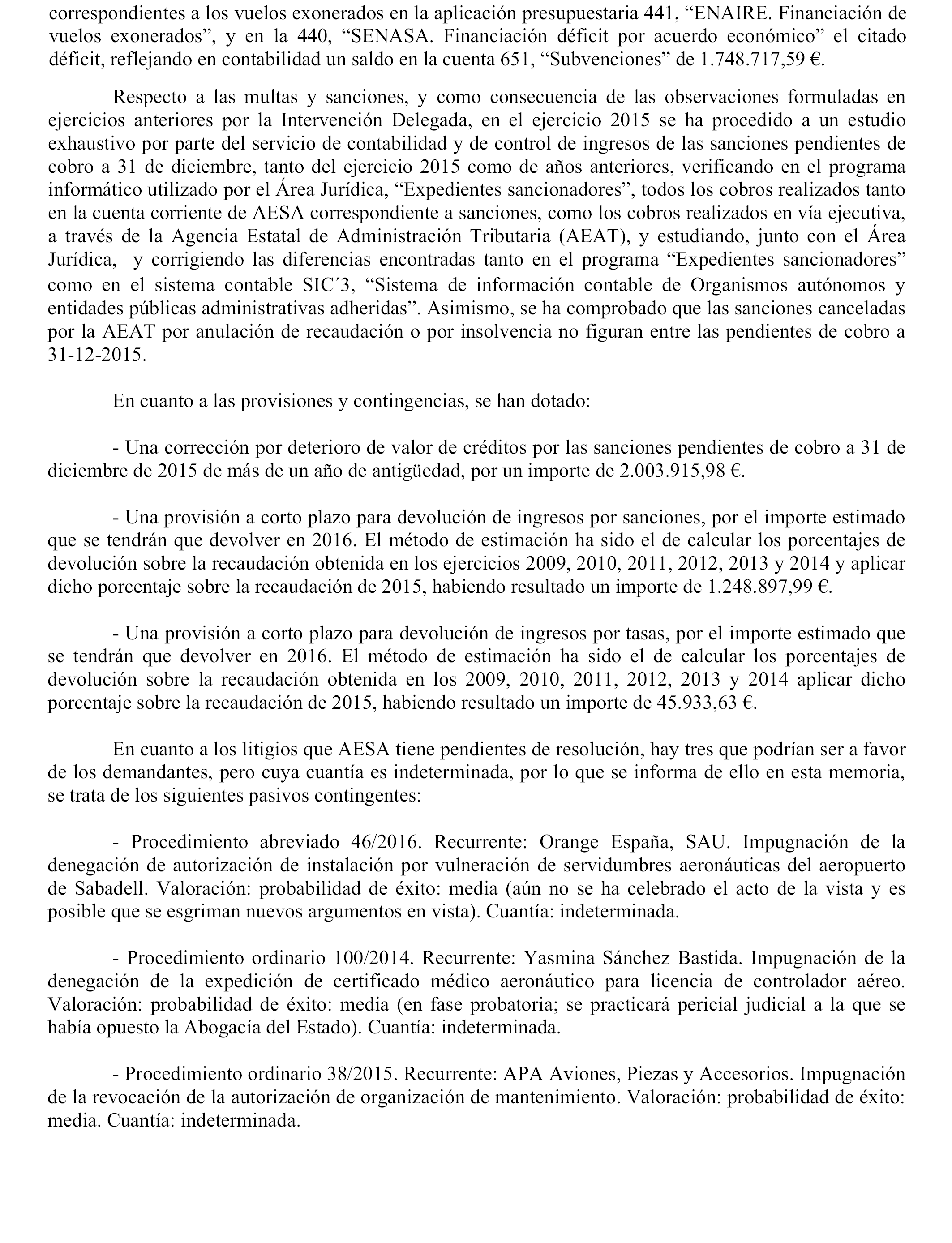 correspondientes a los vuelos exonerados en la aplicación presupuestaria 441, “ENAIRE. Financiación de vuelos exonerados”, y en la 440, “SENASA. Financiación déficit por acuerdo económico” el citado déficit, reflejando en contabilidad un saldo en la cuenta 651, “Subvenciones” de 1.748.717,59 €.

Respecto a las multas y sanciones, y como consecuencia de las observaciones formuladas en ejercicios anteriores por la Intervención Delegada, en el ejercicio 2015 se ha procedido a un estudio exhaustivo por parte del servicio de contabilidad y de control de ingresos de las sanciones pendientes de cobro a 31 de diciembre, tanto del ejercicio 2015 como de años anteriores, verificando en el programa informático utilizado por el Área Jurídica, “Expedientes sancionadores”, todos los cobros realizados tanto en la cuenta corriente de AESA correspondiente a sanciones, como los cobros realizados en vía ejecutiva, a través de la Agencia Estatal de Administración Tributaria (AEAT), y estudiando, junto con el Área Jurídica, y corrigiendo las diferencias encontradas tanto en el programa “Expedientes sancionadores” como en el sistema contable SIC´3, “Sistema de información contable de Organismos autónomos y entidades públicas administrativas adheridas”. Asimismo, se ha comprobado que las sanciones canceladas por la AEAT por anulación de recaudación o por insolvencia no figuran entre las pendientes de cobro a 31-12-2015.

En cuanto a las provisiones y contingencias, se han dotado:

- Una corrección por deterioro de valor de créditos por las sanciones pendientes de cobro a 31 de diciembre de 2015 de más de un año de antigüedad, por un importe de 2.003.915,98 €.

- Una provisión a corto plazo para devolución de ingresos por sanciones, por el importe estimado que se tendrán que devolver en 2016. El método de estimación ha sido el de calcular los porcentajes de devolución sobre la recaudación obtenida en los ejercicios 2009, 2010, 2011, 2012, 2013 y 2014 y aplicar dicho porcentaje sobre la recaudación de 2015, habiendo resultado un importe de 1.248.897,99 €.

- Una provisión a corto plazo para devolución de ingresos por tasas, por el importe estimado que se tendrán que devolver en 2016. El método de estimación ha sido el de calcular los porcentajes de devolución sobre la recaudación obtenida en los 2009, 2010, 2011, 2012, 2013 y 2014 aplicar dicho porcentaje sobre la recaudación de 2015, habiendo resultado un importe de 45.933,63 €.

En cuanto a los litigios que AESA tiene pendientes de resolución, hay tres que podrían ser a favor de los demandantes, pero cuya cuantía es indeterminada, por lo que se informa de ello en esta memoria, se trata de los siguientes pasivos contingentes:

- Procedimiento abreviado 46/2016. Recurrente: Orange España, SAU. Impugnación de la denegación de autorización de instalación por vulneración de servidumbres aeronáuticas del aeropuerto de Sabadell. Valoración: probabilidad de éxito: media (aún no se ha celebrado el acto de la vista y es posible que se esgriman nuevos argumentos en vista). Cuantía: indeterminada.

- Procedimiento ordinario 100/2014. Recurrente: Yasmina Sánchez Bastida. Impugnación de la denegación de la expedición de certificado médico aeronáutico para licencia de controlador aéreo. Valoración: probabilidad de éxito: media (en fase probatoria; se practicará pericial judicial a la que se había opuesto la Abogacía del Estado). Cuantía: indeterminada.

- Procedimiento ordinario 38/2015. Recurrente: APA Aviones, Piezas y Accesorios. Impugnación de la revocación de la autorización de organización de mantenimiento. Valoración: probabilidad de éxito: media. Cuantía: indeterminada.